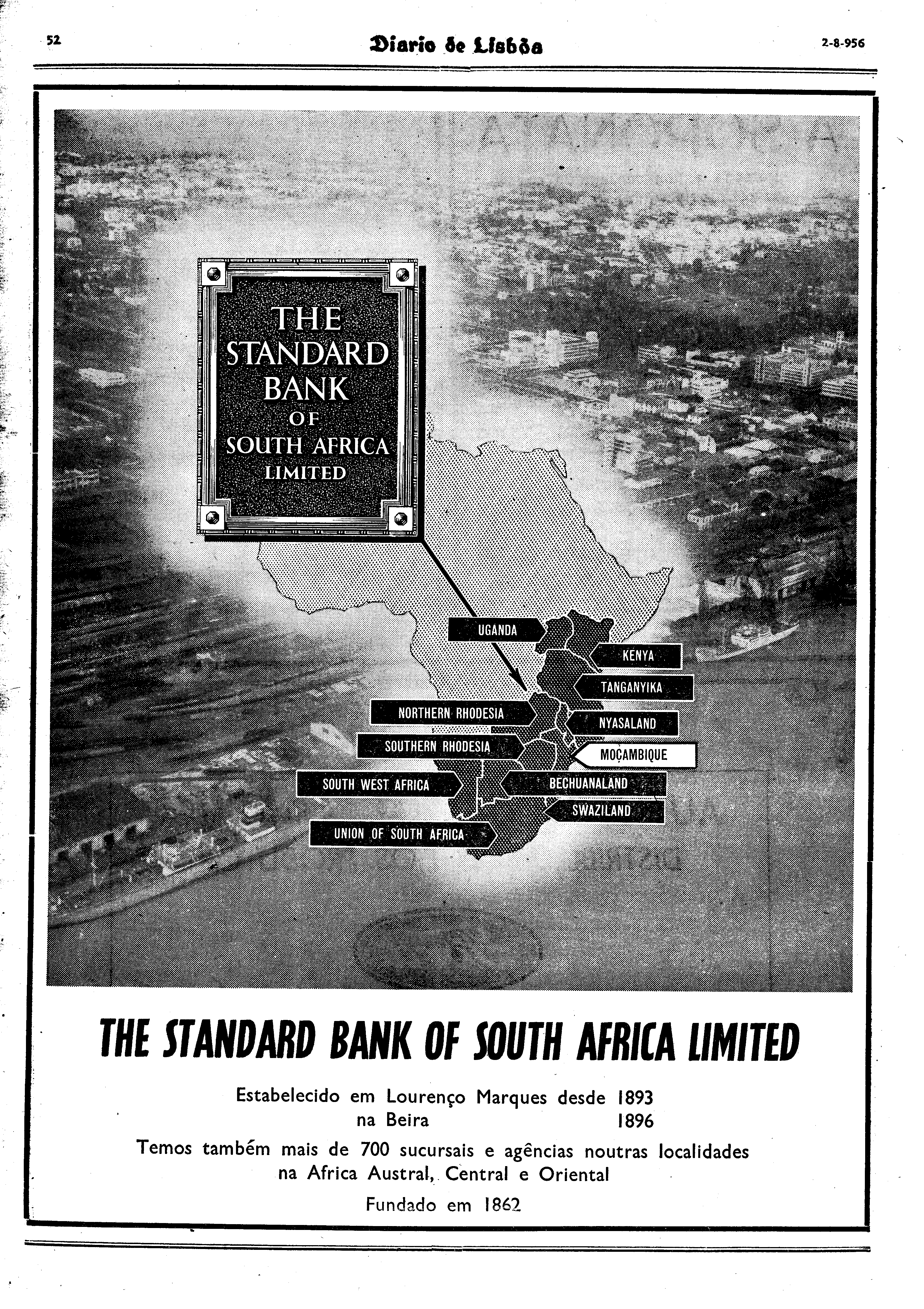 52 Diario de Lisbôa 2-8-956

THE STANDARD BANK OF SOUTH AFRICA LIMITED

UGANDA
KENYA
TANGANYIKA
NORTHERN RHODESIA
NYASALAND
SOUTHERN RHODESIA
MOÇAMBIQUE
SOUTH WEST AFRICA
BECHUANALAND
SWAZILAND
UNION OF SOUTH AFRICA

THE STANDARD BANK OF SOUTH AFRICA LIMITED

Estabelecido em Lourenço Marques desde 1893
na Beira 1896
Temos também mais de 700 sucursais e agências noutras localidades na Africa Austral, Central e Oriental
Fundado em 1862